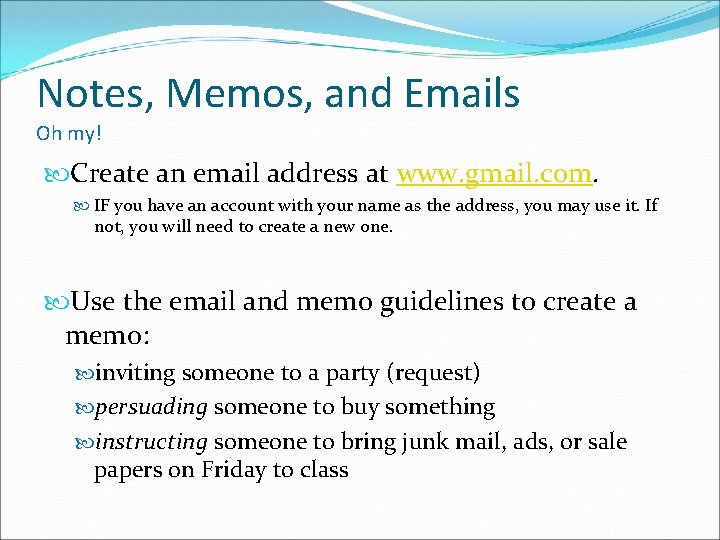 Notes, Memos, and Emails

Oh my!

Create an email address at www.gmail.com.

IF you have an account with your name as the address, you may use it. If not, you will need to create a new one.

Use the email and memo guidelines to create a memo:

inviting someone to a party (request)

persuading someone to buy something

instructing someone to bring junk mail, ads, or sale papers on Friday to class